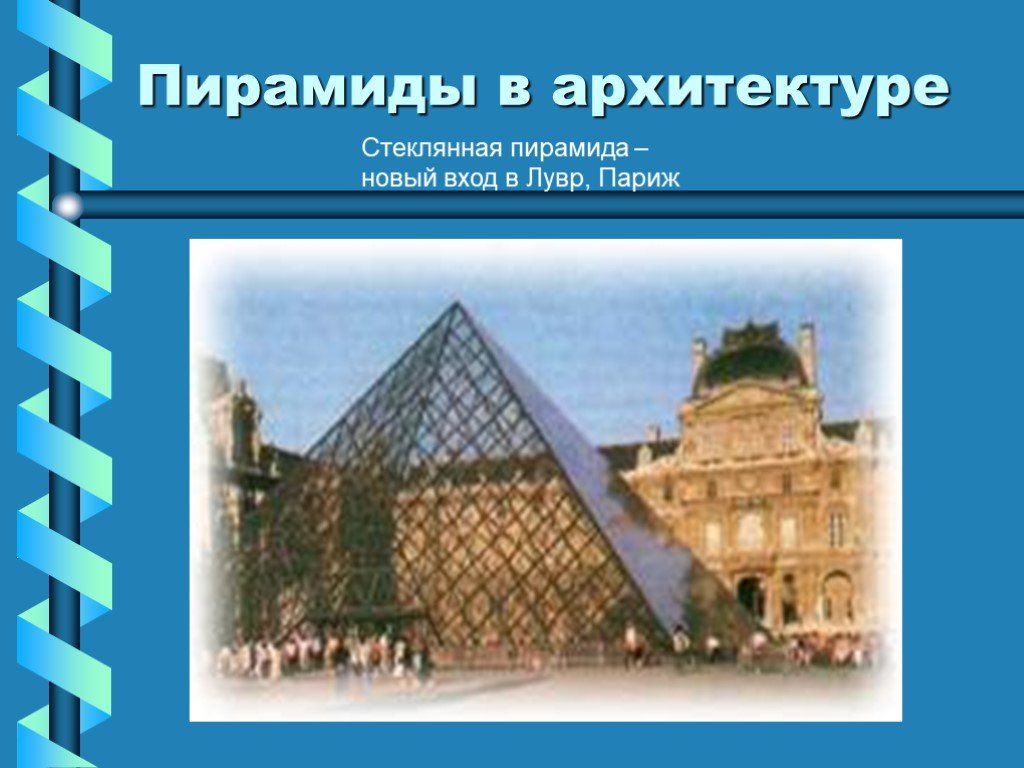 Пирамиды в архитектуре

Стеклянная пирамида – новый вход в Лувр, Париж